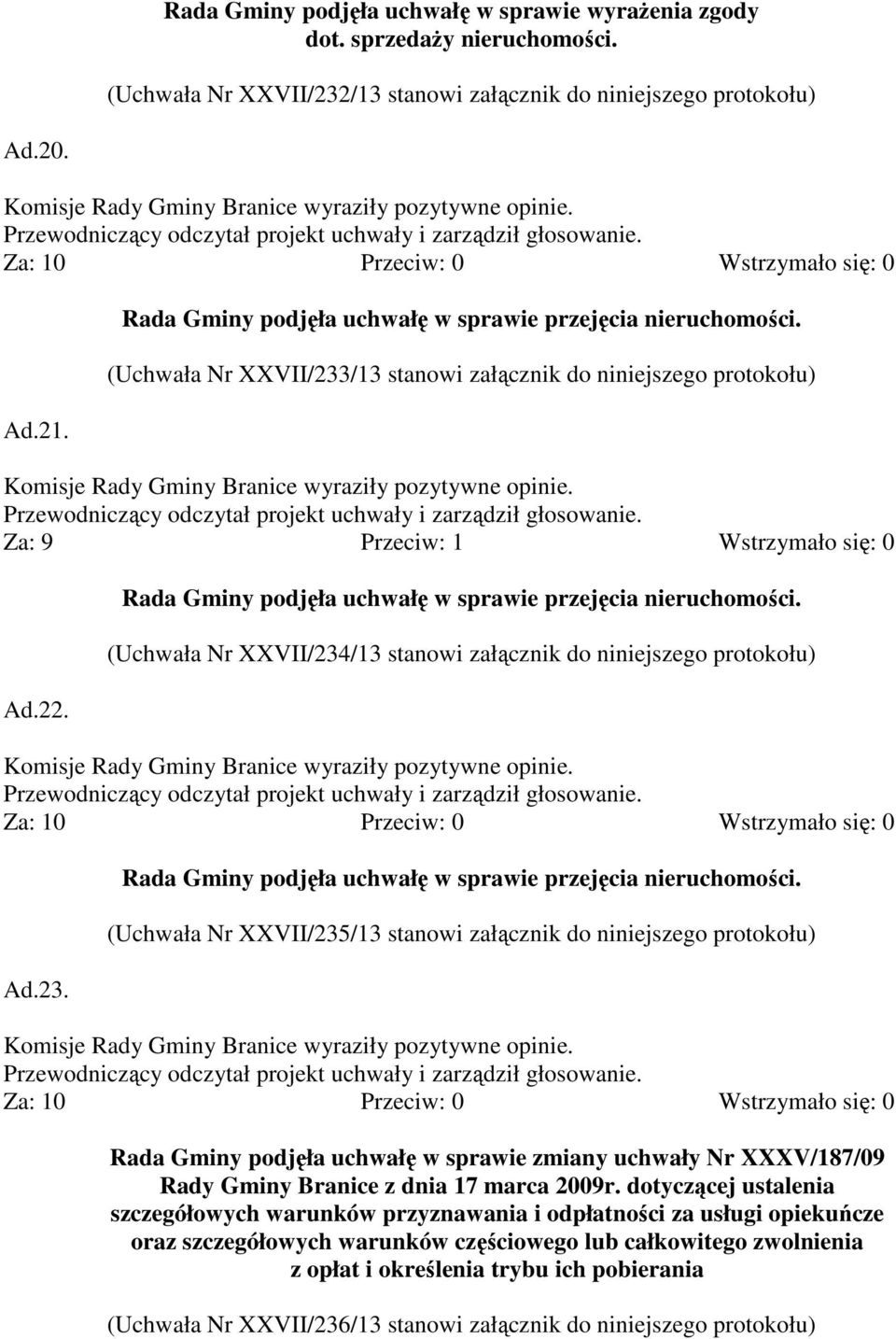 Rada Gminy podjęła uchwałę w sprawie wyrażenia zgody dot. sprzedaży nieruchomości.

(Uchwała Nr XXVII/232/13 stanowi załącznik do niniejszego protokołu)

Ad.20.

Komisje Rady Gminy Branice wyraziły pozytywne opinie.
Przewodniczący odczytał projekt uchwały i zarządził głosowanie.
Za: 10 Przeciw: 0 Wstrzymało się: 0

Rada Gminy podjęła uchwałę w sprawie przejęcia nieruchomości.

(Uchwała Nr XXVII/233/13 stanowi załącznik do niniejszego protokołu)

Ad.21.

Komisje Rady Gminy Branice wyraziły pozytywne opinie.
Przewodniczący odczytał projekt uchwały i zarządził głosowanie.
Za: 9 Przeciw: 1 Wstrzymało się: 0

Rada Gminy podjęła uchwałę w sprawie przejęcia nieruchomości.

(Uchwała Nr XXVII/234/13 stanowi załącznik do niniejszego protokołu)

Ad.22.

Komisje Rady Gminy Branice wyraziły pozytywne opinie.
Przewodniczący odczytał projekt uchwały i zarządził głosowanie.
Za: 10 Przeciw: 0 Wstrzymało się: 0

Rada Gminy podjęła uchwałę w sprawie przejęcia nieruchomości.

(Uchwała Nr XXVII/235/13 stanowi załącznik do niniejszego protokołu)

Ad.23.

Komisje Rady Gminy Branice wyraziły pozytywne opinie.
Przewodniczący odczytał projekt uchwały i zarządził głosowanie.
Za: 10 Przeciw: 0 Wstrzymało się: 0

Rada Gminy podjęła uchwałę w sprawie zmiany uchwały Nr XXXV/187/09 Rady Gminy Branice z dnia 17 marca 2009r. dotyczącej ustalenia szczegółowych warunków przyznawania i odpłatności za usługi opiekuńcze oraz szczegółowych warunków częściowego lub całkowitego zwolnienia z opłat i określenia trybu ich pobierania

(Uchwała Nr XXVII/236/13 stanowi załącznik do niniejszego protokołu)